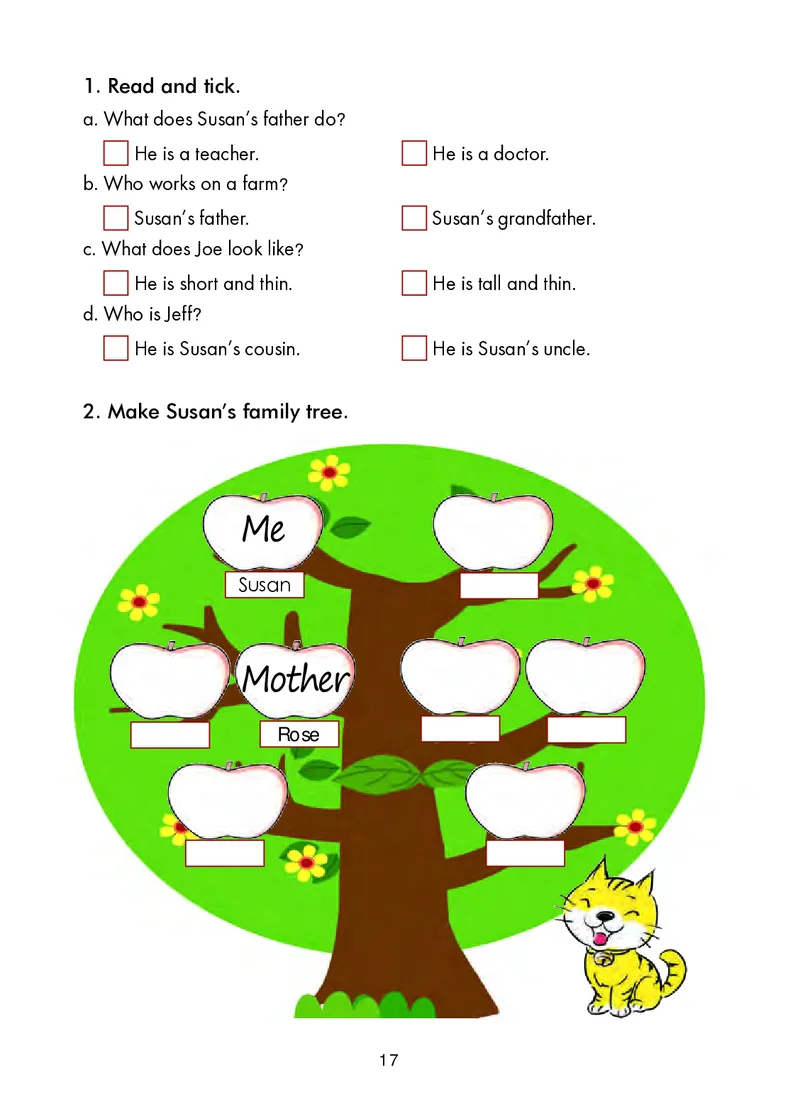 1. Read and tick.

a. What does Susan's father do?

He is a teacher. He is a doctor.

b. Who works on a farm?

Susan's father. Susan's grandfather.

c. What does Joe look like?

He is short and thin. He is tall and thin.

d. Who is Jeff?

He is Susan's cousin. He is Susan's uncle.

2. Make Susan's family tree.

Me

Susan

Mother

Rose

17